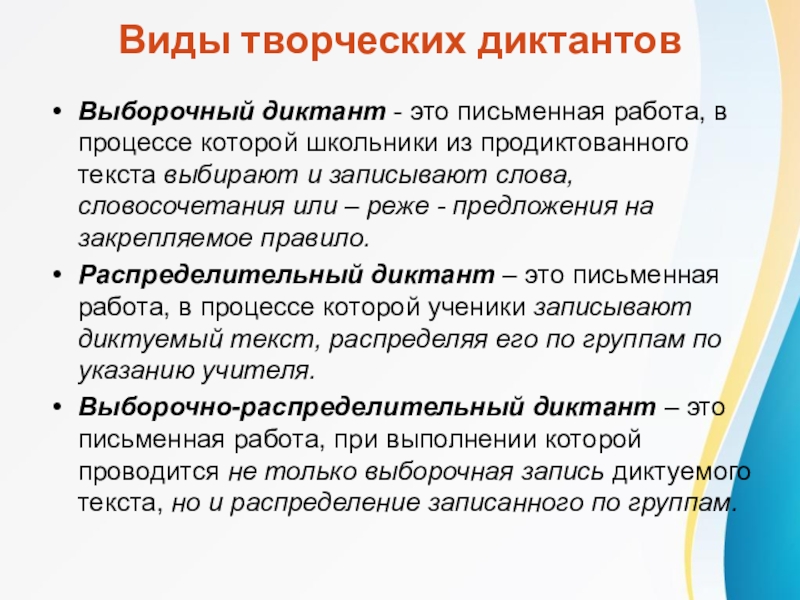 Виды творческих диктантов

• Выборочный диктант - это письменная работа, в процессе которой школьники из продиктованного текста выбирают и записывают слова, словосочетания или – реже - предложения на закрепляемое правило.

• Распределительный диктант – это письменная работа, в процессе которой ученики записывают диктуемый текст, распределяя его по группам по указанию учителя.

• Выборочно-распределительный диктант – это письменная работа, при выполнении которой проводится не только выборочная запись диктуемого текста, но и распределение записанного по группам.